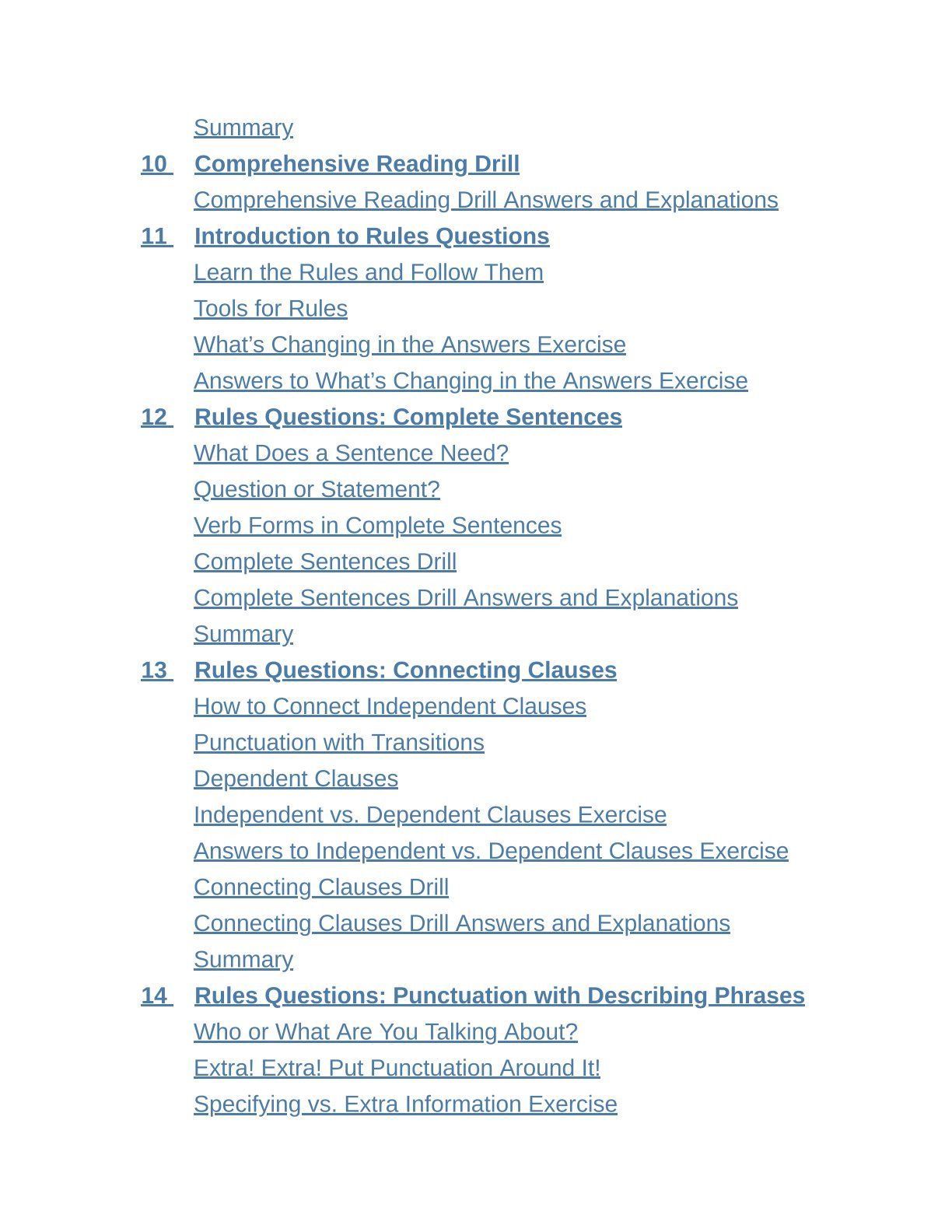 Summary
10 Comprehensive Reading Drill
Comprehensive Reading Drill Answers and Explanations
11 Introduction to Rules Questions
Learn the Rules and Follow Them
Tools for Rules
What’s Changing in the Answers Exercise
Answers to What’s Changing in the Answers Exercise
12 Rules Questions: Complete Sentences
What Does a Sentence Need?
Question or Statement?
Verb Forms in Complete Sentences
Complete Sentences Drill
Complete Sentences Drill Answers and Explanations
Summary
13 Rules Questions: Connecting Clauses
How to Connect Independent Clauses
Punctuation with Transitions
Dependent Clauses
Independent vs. Dependent Clauses Exercise
Answers to Independent vs. Dependent Clauses Exercise
Connecting Clauses Drill
Connecting Clauses Drill Answers and Explanations
Summary
14 Rules Questions: Punctuation with Describing Phrases
Who or What Are You Talking About?
Extra! Extra! Put Punctuation Around It!
Specifying vs. Extra Information Exercise